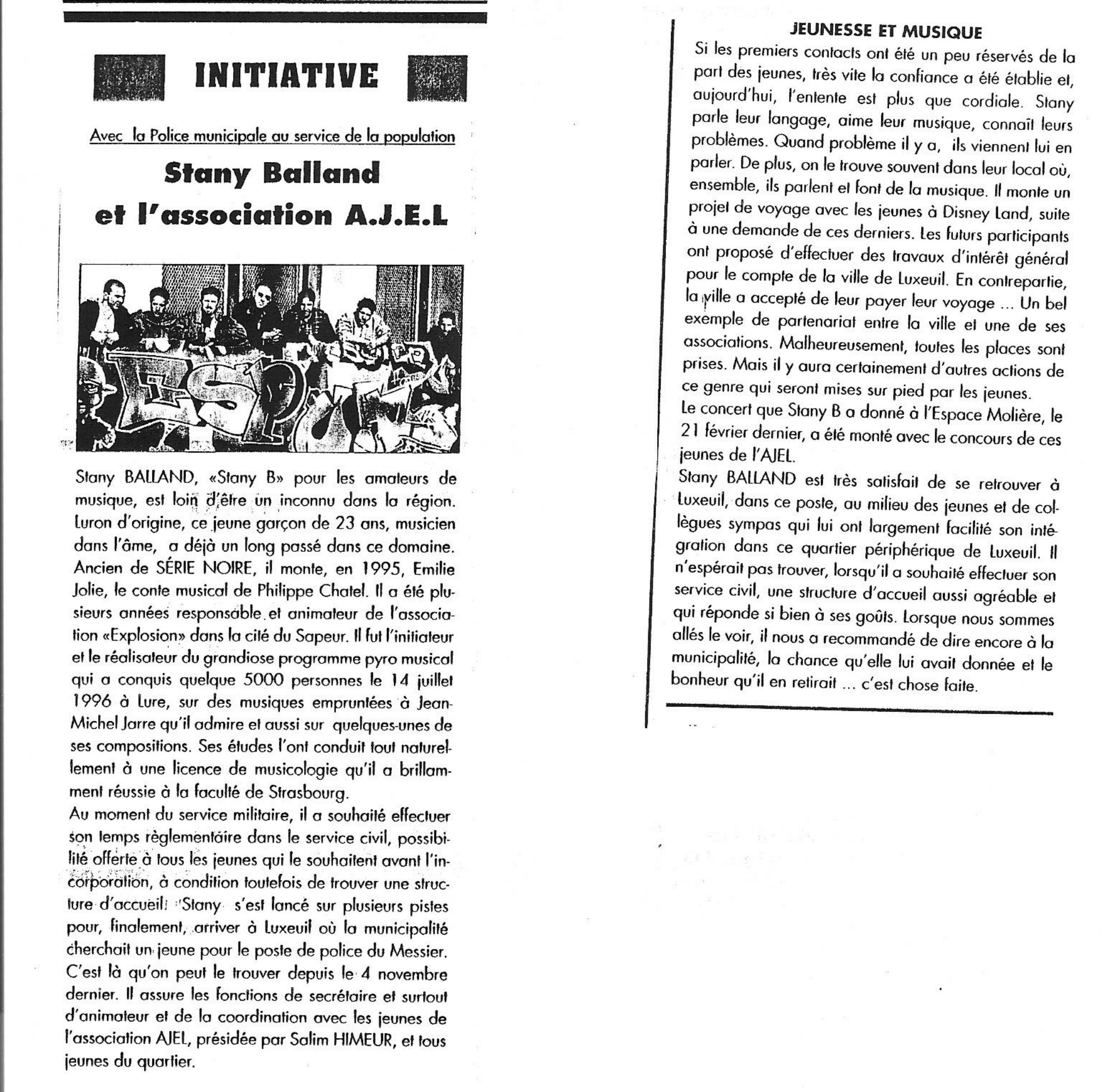 INITIATIVE

Avec la Police municipale au service de la population

Stany Balland et l'association A.J.E.L

Stany BALLAND, «Stany B» pour les amateurs de musique, est loin d'être un inconnu dans la région. Luron d'origine, ce jeune garçon de 23 ans, musicien dans l'âme, a déjà un long passé dans ce domaine. Ancien de SÉRIE NOIRE, il monte, en 1995, Emilie Jolie, le conte musical de Philippe Chatel. Il a été plusieurs années responsable et animateur de l'association «Explosion» dans la cité du Sapeur. Il fut l'initiateur et le réalisateur du grandiose programme pyro musical qui a conquis quelque 5000 personnes le 14 juillet 1996 à Lure, sur des musiques empruntées à Jean-Michel Jarre qu'il admire et aussi sur quelques-unes de ses compositions. Ses études l'ont conduit tout naturellement à une licence de musicologie qu'il a brillamment réussie à la faculté de Strasbourg.
Au moment du service militaire, il a souhaité effectuer son temps règlementaire dans le service civil, possibilité offerte à tous les jeunes qui le souhaitent avant l'incorporation, à condition toutefois de trouver une structure d'accueil. Stany s'est lancé sur plusieurs pistes pour, finalement, arriver à Luxeuil où la municipalité cherchait un jeune pour le poste de police du Messier. C'est là qu'on peut le trouver depuis le 4 novembre dernier. Il assure les fonctions de secrétaire et surtout d'animateur et de la coordination avec les jeunes de l'association AJEL, présidée par Salim HIMEUR, et tous jeunes du quartier.

JEUNESSE ET MUSIQUE
Si les premiers contacts ont été un peu réservés de la part des jeunes, très vite la confiance a été établie et, aujourd'hui, l'entente est plus que cordiale. Stany parle leur langage, aime leur musique, connaît leurs problèmes. Quand problème il y a, ils viennent lui en parler. De plus, on le trouve souvent dans leur local où, ensemble, ils parlent et font de la musique. Il monte un projet de voyage avec les jeunes à Disney Land, suite à une demande de ces derniers. Les futurs participants ont proposé d'effectuer des travaux d'intérêt général pour le compte de la ville de Luxeuil. En contrepartie, la ville a accepté de leur payer leur voyage ... Un bel exemple de partenariat entre la ville et une de ses associations. Malheureusement, toutes les places sont prises. Mais il y aura certainement d'autres actions de ce genre qui seront mises sur pied par les jeunes.
Le concert que Stany B a donné à l'Espace Molière, le 21 février dernier, a été monté avec le concours de ces jeunes de l'AJEL.
Stany BALLAND est très satisfait de se retrouver à Luxeuil, dans ce poste, au milieu des jeunes et de collègues sympas qui lui ont largement facilité son intégration dans ce quartier périphérique de Luxeuil. Il n'espérait pas trouver, lorsqu'il a souhaité effectuer son service civil, une structure d'accueil aussi agréable et qui réponde si bien à ses goûts. Lorsque nous sommes allés le voir, il nous a recommandé de dire encore à la municipalité, la chance qu'elle lui avait donnée et le bonheur qu'il en retirait ... c'est chose faite.